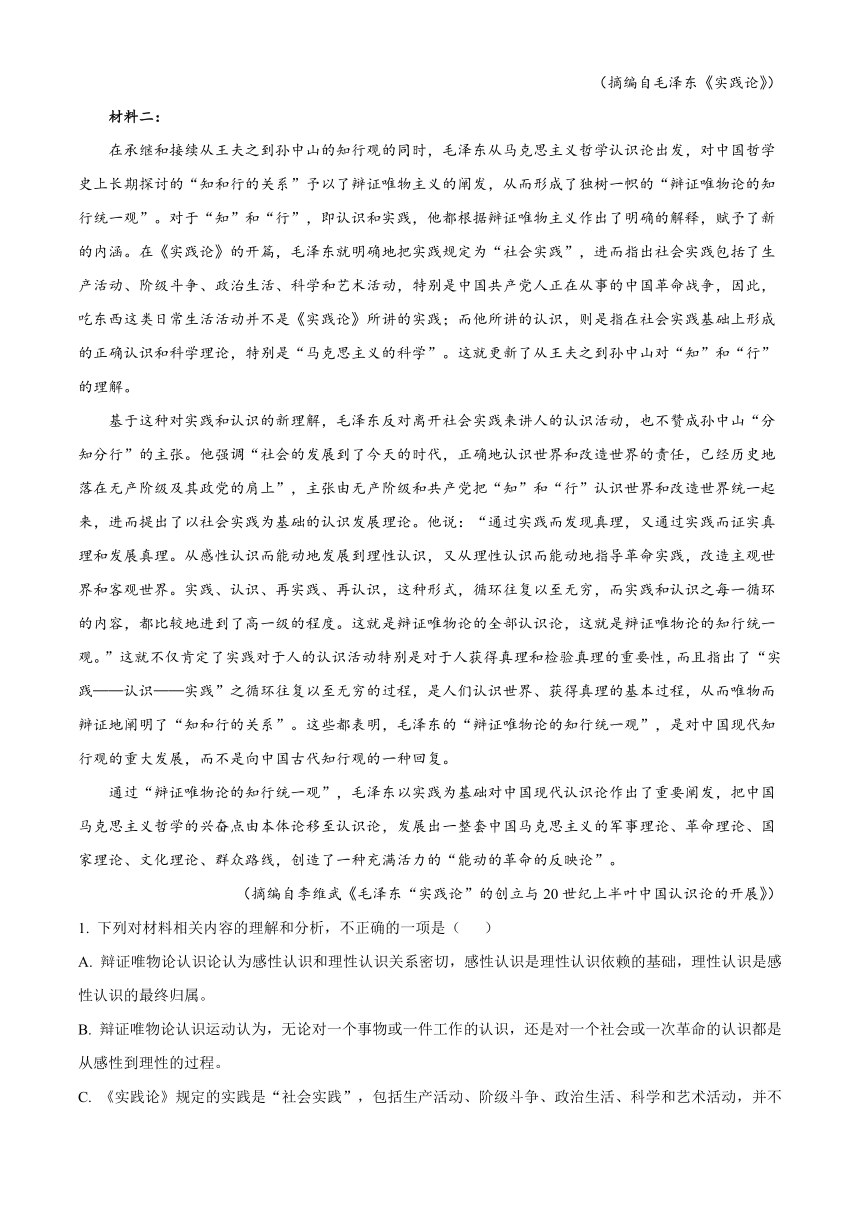 （摘编自毛泽东《实践论》）

材料二：

在承继和接续从王夫之到孙中山的知行观的同时，毛泽东从马克思主义哲学认识论出发，对中国哲学史上长期探讨的“知和行的关系”予以了辩证唯物主义的阐发，从而形成了独树一帜的“辩证唯物论的知行统一观”。对于“知”和“行”，即认识和实践，他都根据辩证唯物主义作出了明确的解释，赋予了新的内涵。在《实践论》的开篇，毛泽东就明确地把实践规定为“社会实践”，进而指出社会实践包括了生产活动、阶级斗争、政治生活、科学和艺术活动，特别是中国共产党人正在从事的中国革命战争，因此，吃东西这类日常生活活动并不是《实践论》所讲的实践；而他所讲的认识，则是指在社会实践基础上形成的正确认识和科学理论，特别是“马克思主义的科学”。这就更新了从王夫之到孙中山对“知”和“行”的理解。

基于这种对实践和认识的新理解，毛泽东反对离开社会实践来讲人的认识活动，也不赞成孙中山“分知分行”的主张。他强调“社会的发展到了今天的时代，正确地认识世界和改造世界的责任，已经历史地落在无产阶级及其政党的肩上”，主张由无产阶级和共产党把“知”和“行”认识世界和改造世界统一起来，进而提出了以社会实践为基础的认识发展理论。他说：“通过实践而发现真理，又通过实践而证实真理和发展真理。从感性认识而能动地发展到理性认识，又从理性认识而能动地指导革命实践，改造主观世界和客观世界。实践、认识、再实践、再认识，这种形式，循环往复以至无穷，而实践和认识之每一循环的内容，都比较地进到了高一级的程度。这就是辩证唯物论的全部认识论，这就是辩证唯物论的知行统一观。”这就不仅肯定了实践对于人的认识活动特别是对于人获得真理和检验真理的重要性，而且指出了“实践——认识——实践”之循环往复以至无穷的过程，是人们认识世界、获得真理的基本过程，从而唯物而辩证地阐明了“知和行的关系”。这些都表明，毛泽东的“辩证唯物论的知行统一观”，是对中国现代知行观的重大发展，而不是向中国古代知行观的一种回复。

通过“辩证唯物论的知行统一观”，毛泽东以实践为基础对中国现代认识论作出了重要阐发，把中国马克思主义哲学的兴奋点由本体论移至认识论，发展出一整套中国马克思主义的军事理论、革命理论、国家理论、文化理论、群众路线，创造了一种充满活力的“能动的革命的反映论”。

（摘编自李维武《毛泽东“实践论”的创立与20世纪上半叶中国认识论的开展》）

1. 下列对材料相关内容的理解和分析，不正确的一项是（　　）

A. 辩证唯物论认识论认为感性认识和理性认识关系密切，感性认识是理性认识依赖的基础，理性认识是感性认识的最终归属。

B. 辩证唯物论认识运动认为，无论对一个事物或一件工作的认识，还是对一个社会或一次革命的认识都是从感性到理性的过程。

C. 《实践论》规定的实践是“社会实践”，包括生产活动、阶级斗争、政治生活、科学和艺术活动，并不